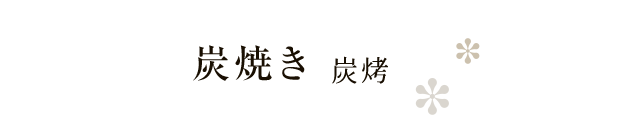 炭焼き 炭烤